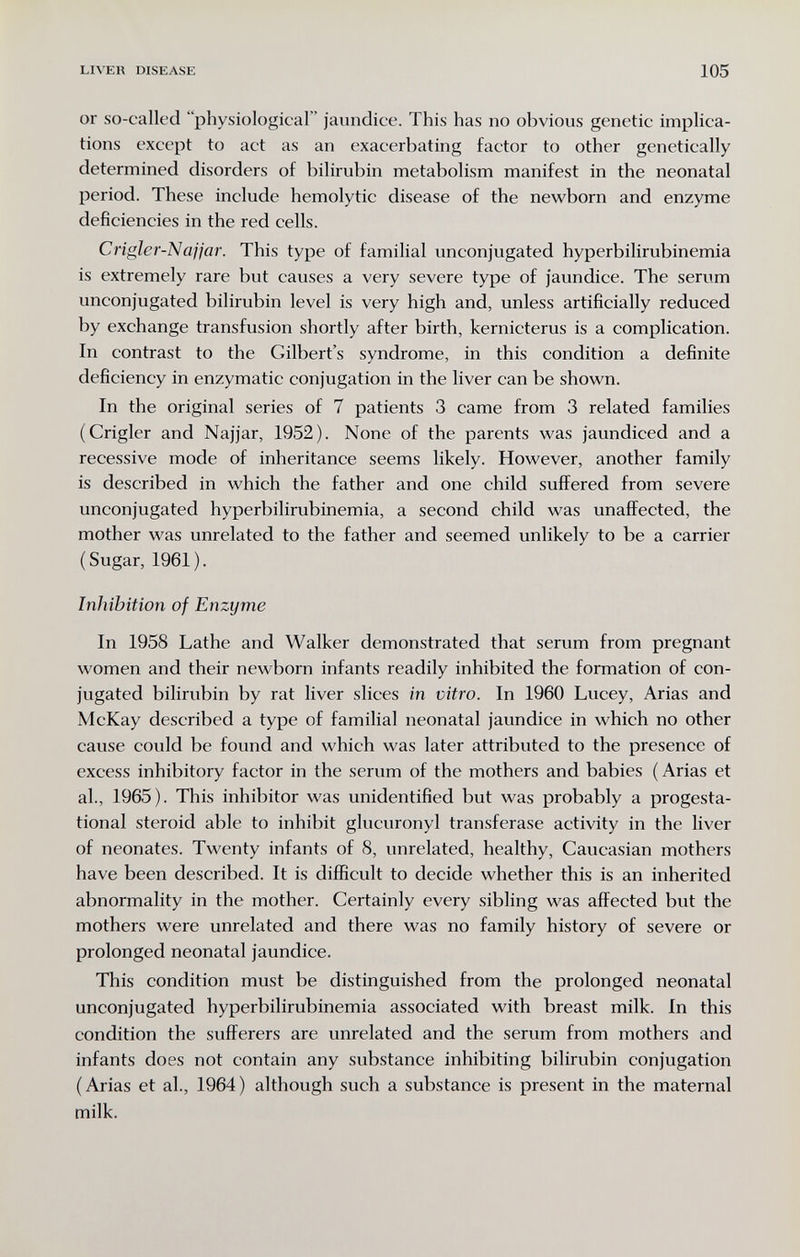 LIVER DISEASE 105

or so-called "physiological" jaundice. This has no obvious genetic implications except to act as an exacerbating factor to other genetically determined disorders of bilirubin metabolism manifest in the neonatal period. These include hemolytic disease of the newborn and enzyme deficiencies in the red cells.

Crigler-Najjar. This type of familial unconjugated hyperbilirubinemia is extremely rare but causes a very severe type of jaundice. The serum unconjugated bilirubin level is very high and, unless artificially reduced by exchange transfusion shortly after birth, kernicterus is a complication. In contrast to the Gilbert's syndrome, in this condition a definite deficiency in enzymatic conjugation in the liver can be shown.

In the original series of 7 patients 3 came from 3 related families (Crigler and Najjar, 1952). None of the parents was jaundiced and a recessive mode of inheritance seems likely. However, another family is described in which the father and one child suffered from severe unconjugated hyperbilirubinemia, a second child was unaffected, the mother was unrelated to the father and seemed unlikely to be a carrier (Sugar, 1961).

Inhibition of Enzyme

In 1958 Lathe and Walker demonstrated that serum from pregnant women and their newborn infants readily inhibited the formation of conjugated bilirubin by rat liver slices in vitro. In 1960 Lucey, Arias and McKay described a type of familial neonatal jaundice in which no other cause could be found and which was later attributed to the presence of excess inhibitory factor in the serum of the mothers and babies (Arias et al., 1965). This inhibitor was unidentified but was probably a progestational steroid able to inhibit glucuronyl transferase activity in the liver of neonates. Twenty infants of 8, unrelated, healthy, Caucasian mothers have been described. It is difficult to decide whether this is an inherited abnormality in the mother. Certainly every sibling was affected but the mothers were unrelated and there was no family history of severe or prolonged neonatal jaundice.

This condition must be distinguished from the prolonged neonatal unconjugated hyperbilirubinemia associated with breast milk. In this condition the sufferers are unrelated and the serum from mothers and infants does not contain any substance inhibiting bilirubin conjugation (Arias et al., 1964) although such a substance is present in the maternal milk.